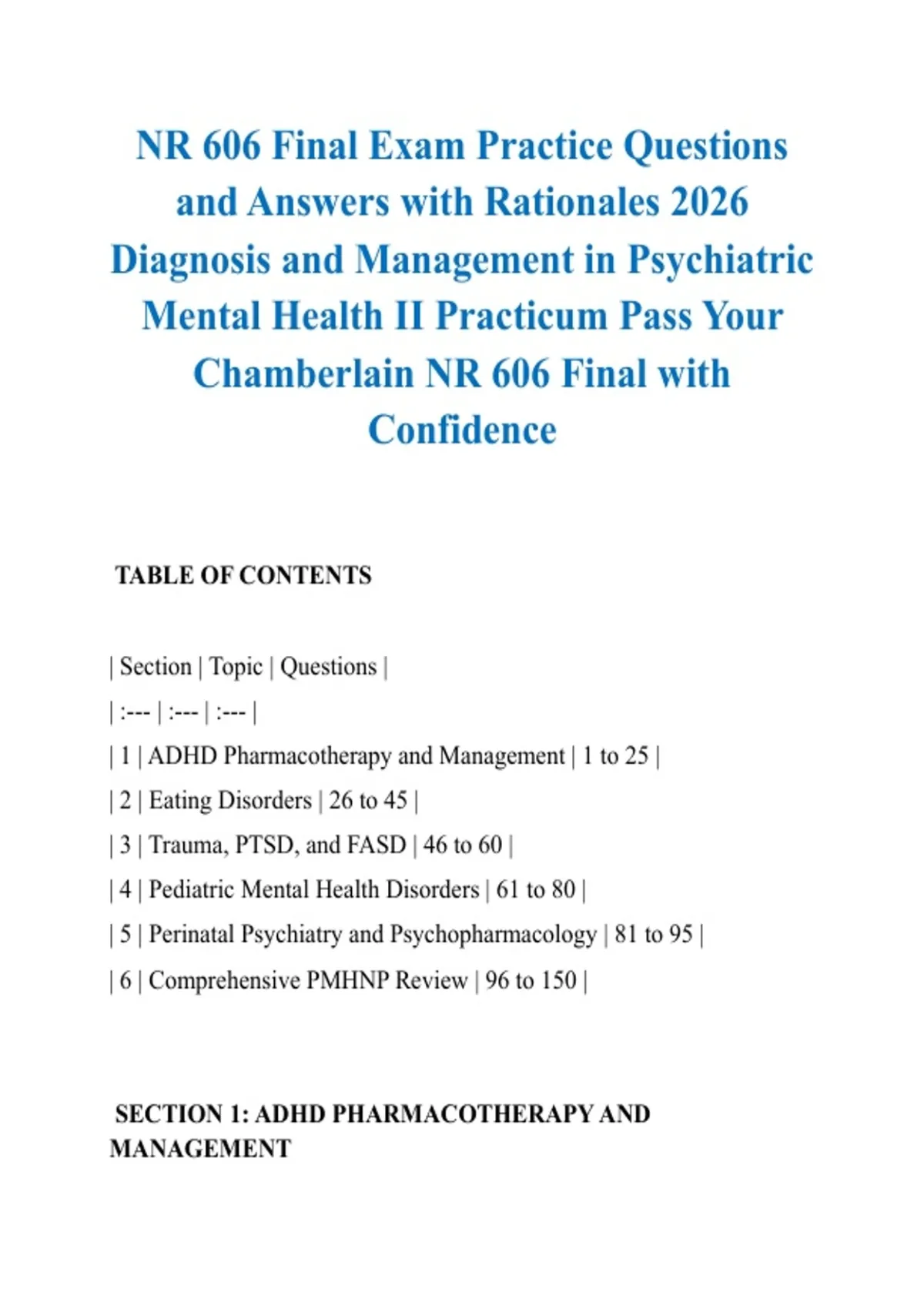 NR 606 Final Exam Practice Questions and Answers with Rationales 2026 Diagnosis and Management in Psychiatric Mental Health II Practicum Pass Your Chamberlain NR 606 Final with Confidence

TABLE OF CONTENTS

| Section | Topic | Questions |
| :--- | :--- | :--- |
| 1 | ADHD Pharmacotherapy and Management | 1 to 25 |
| 2 | Eating Disorders | 26 to 45 |
| 3 | Trauma, PTSD, and FASD | 46 to 60 |
| 4 | Pediatric Mental Health Disorders | 61 to 80 |
| 5 | Perinatal Psychiatry and Psychopharmacology | 81 to 95 |
| 6 | Comprehensive PMHNP Review | 96 to 150 |

SECTION 1: ADHD PHARMACOTHERAPY AND MANAGEMENT